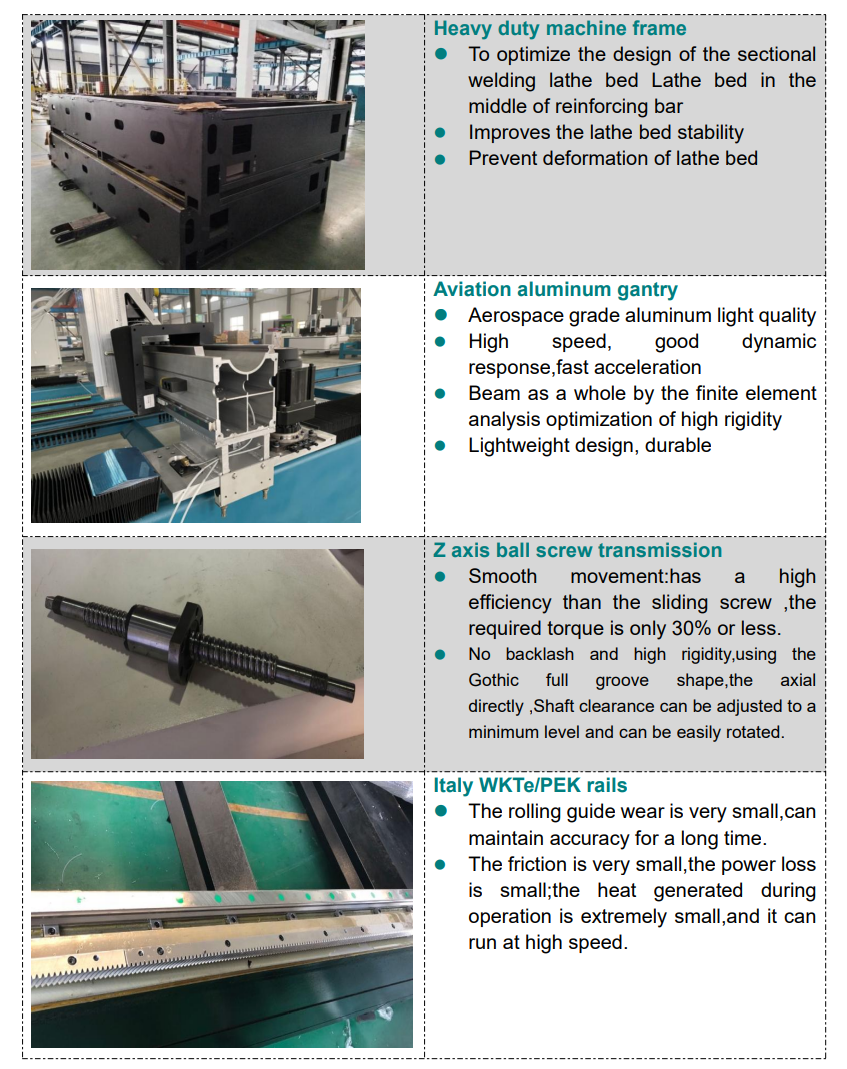 Heavy duty machine frame

• To optimize the design of the sectional welding lathe bed Lathe bed in the middle of reinforcing bar
• Improves the lathe bed stability
• Prevent deformation of lathe bed

Aviation aluminum gantry

• Aerospace grade aluminum light quality
• High speed, good dynamic response,fast acceleration
• Beam as a whole by the finite element analysis optimization of high rigidity
• Lightweight design, durable

Z axis ball screw transmission

• Smooth movement:has a high efficiency than the sliding screw ,the required torque is only 30% or less.
• No backlash and high rigidity,using the Gothic full groove shape,the axial directly ,Shaft clearance can be adjusted to a minimum level and can be easily rotated.

Italy WKTe/PEK rails

• The rolling guide wear is very small,can maintain accuracy for a long time.
• The friction is very small,the power loss is small;the heat generated during operation is extremely small,and it can run at high speed.